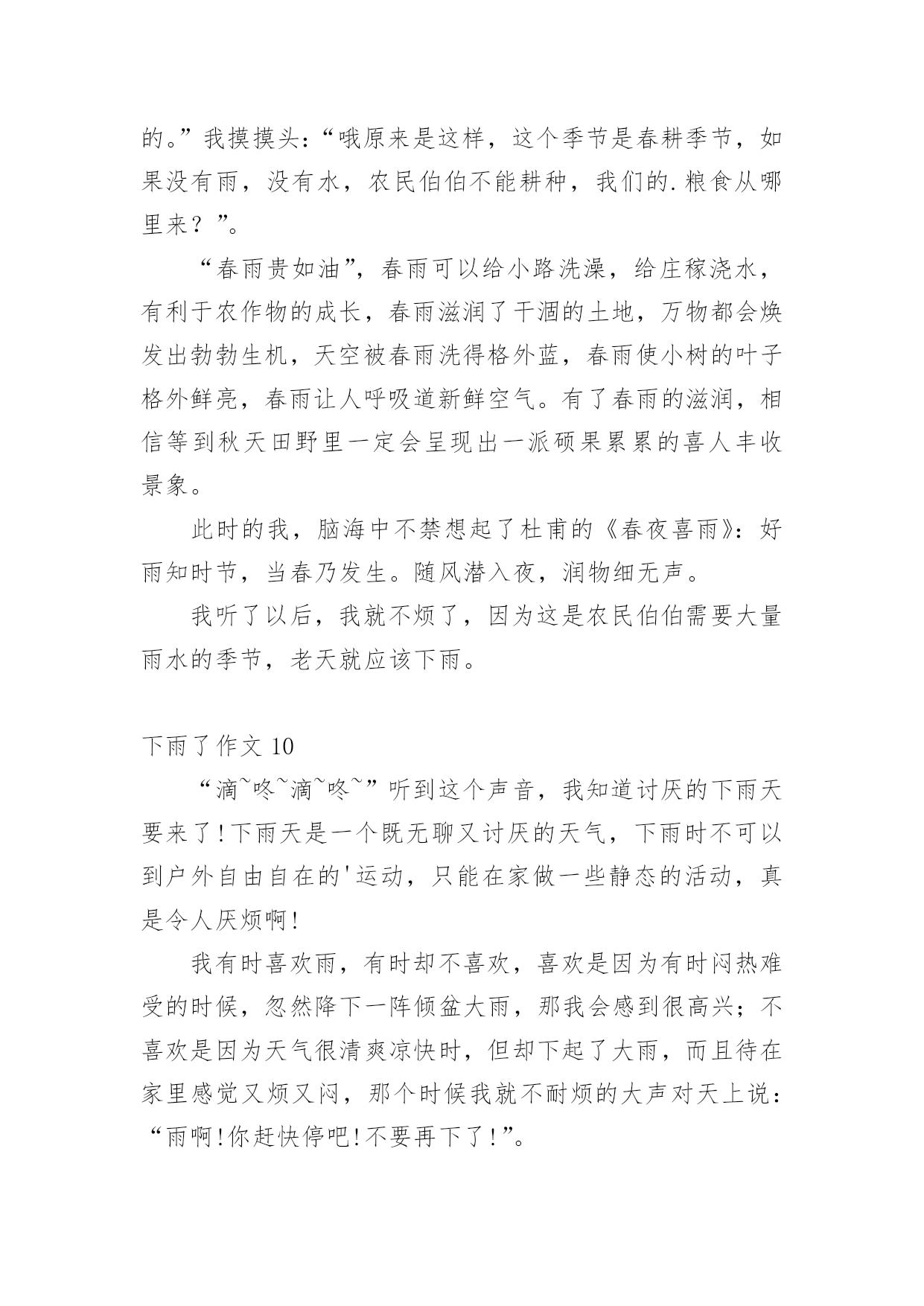 的。”我摸摸头：“哦原来是这样，这个季节是春耕季节，如果没有雨，没有水，农民伯伯不能耕种，我们的.粮食从哪里来？”。

“春雨贵如油”，春雨可以给小路洗澡，给庄稼浇水，有利于农作物的成长，春雨滋润了干涸的土地，万物都会焕发出勃勃生机，天空被春雨洗得格外蓝，春雨使小树的叶子格外鲜亮，春雨让人呼吸道新鲜空气。有了春雨的滋润，相信等到秋天田野里一定会呈现出一派硕果累累的喜人丰收景象。

此时的我，脑海中不禁想起了杜甫的《春夜喜雨》：好雨知时节，当春乃发生。随风潜入夜，润物细无声。

我听了以后，我就不烦了，因为这是农民伯伯需要大量雨水的季节，老天就应该下雨。

下雨了作文 10

“滴~咚~滴~咚~”听到这个声音，我知道讨厌的下雨天要来了!下雨天是一个既无聊又讨厌的天气，下雨时不可以到户外自由自在的'运动，只能在家做一些静态的活动，真是令人厌烦啊!

我有时喜欢雨，有时却不喜欢，喜欢是因为有时闷热难受的时候，忽然降下一阵倾盆大雨，那我会感到很高兴；不喜欢是因为天气很清爽凉快时，但却下起了大雨，而且待在家里感觉又烦又闷，那个时候我就不耐烦的大声对天上说：“雨啊!你赶快停吧!不要再下了!”。